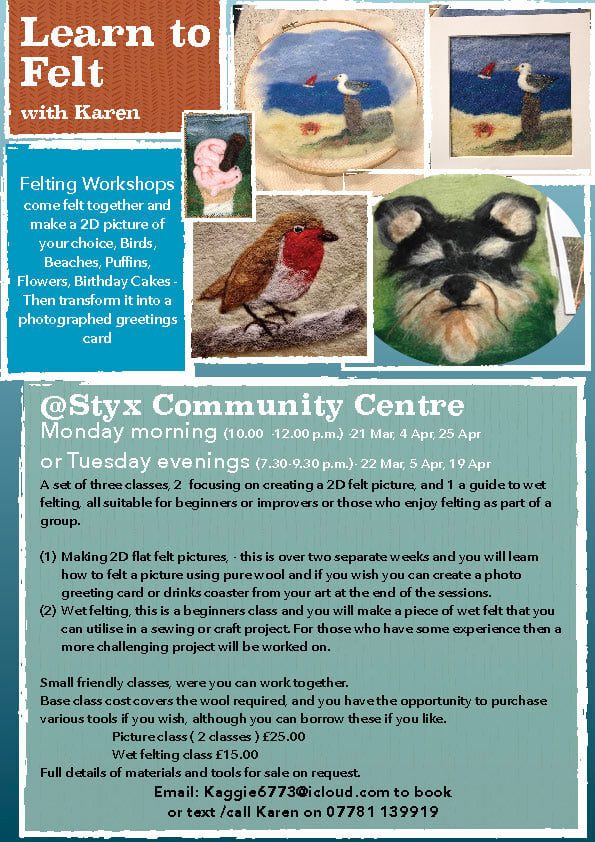 Learn to Felt
with Karen

Felting Workshops come felt together and make a 2D picture of your choice, Birds, Beaches, Puffins, Flowers, Birthday Cakes - Then transform it into a photographed greetings card

@Styx Community Centre
Monday morning (10.00 -12.00 p.m.) -21 Mar, 4 Apr, 25 Apr
or Tuesday evenings (7.30-9.30 p.m.)- 22 Mar, 5 Apr, 19 Apr
A set of three classes, 2 focusing on creating a 2D felt picture, and 1 a guide to wet felting, all suitable for beginners or improvers or those who enjoy felting as part of a group.

(1) Making 2D flat felt pictures, - this is over two separate weeks and you will learn how to felt a picture using pure wool and if you wish you can create a photo greeting card or drinks coaster from your art at the end of the sessions.
(2) Wet felting, this is a beginners class and you will make a piece of wet felt that you can utilise in a sewing or craft project. For those who have some experience then a more challenging project will be worked on.

Small friendly classes, were you can work together.
Base class cost covers the wool required, and you have the opportunity to purchase various tools if you wish, although you can borrow these if you like.
Picture class ( 2 classes ) £25.00
Wet felting class £15.00
Full details of materials and tools for sale on request.
Email: Kaggie6773@icloud.com to book
or text /call Karen on 07781 139919